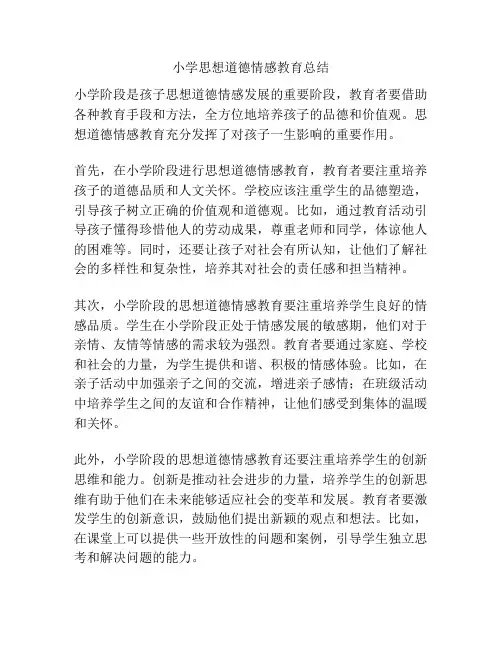 小学思想道德情感教育总结

小学阶段是孩子思想道德情感发展的重要阶段，教育者要借助各种教育手段和方法，全方位地培养孩子的品德和价值观。思想道德情感教育充分发挥了对孩子一生影响的重要作用。

首先，在小学阶段进行思想道德情感教育，教育者要注重培养孩子的道德品质和人文关怀。学校应该注重学生的品德塑造，引导孩子树立正确的价值观和道德观。比如，通过教育活动引导孩子懂得珍惜他人的劳动成果，尊重老师和同学，体谅他人的困难等。同时，还要让孩子对社会有所认知，让他们了解社会的多样性和复杂性，培养其对社会的责任感和担当精神。

其次，小学阶段的思想道德情感教育要注重培养学生良好的情感品质。学生在小学阶段正处于情感发展的敏感期，他们对于亲情、友情等情感的需求较为强烈。教育者要通过家庭、学校和社会的力量，为学生提供和谐、积极的情感体验。比如，在亲子活动中加强亲子之间的交流，增进亲子感情；在班级活动中培养学生之间的友谊和合作精神，让他们感受到集体的温暖和关怀。

此外，小学阶段的思想道德情感教育还要注重培养学生的创新思维和能力。创新是推动社会进步的力量，培养学生的创新思维有助于他们在未来能够适应社会的变革和发展。教育者要激发学生的创新意识，鼓励他们提出新颖的观点和想法。比如，在课堂上可以提供一些开放性的问题和案例，引导学生独立思考和解决问题的能力。